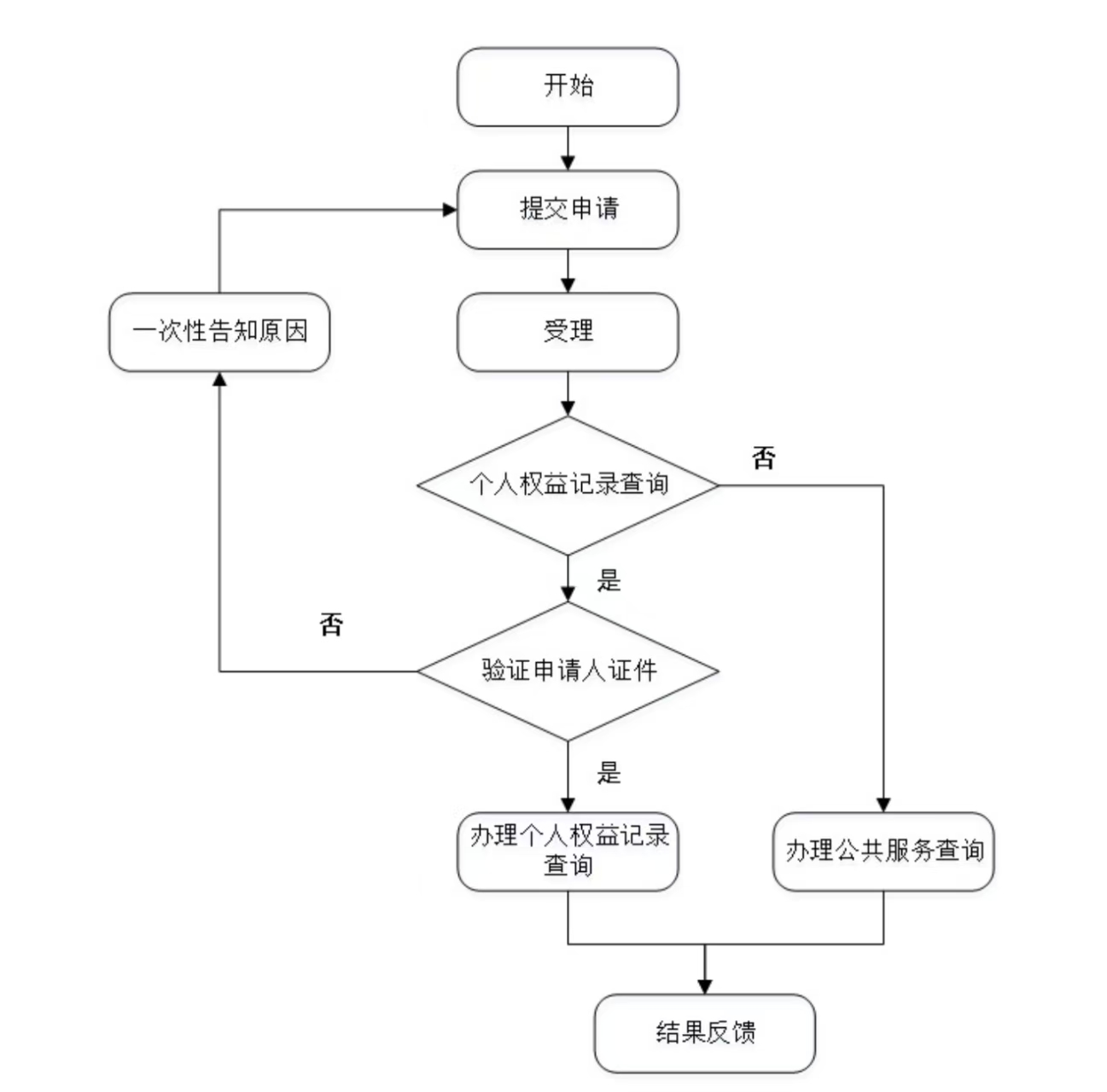 开始

提交申请

一次性告知原因

受理

个人权益记录查询

否

是

否

验证申请人证件

是

办理个人权益记录查询

办理公共服务查询

结果反馈